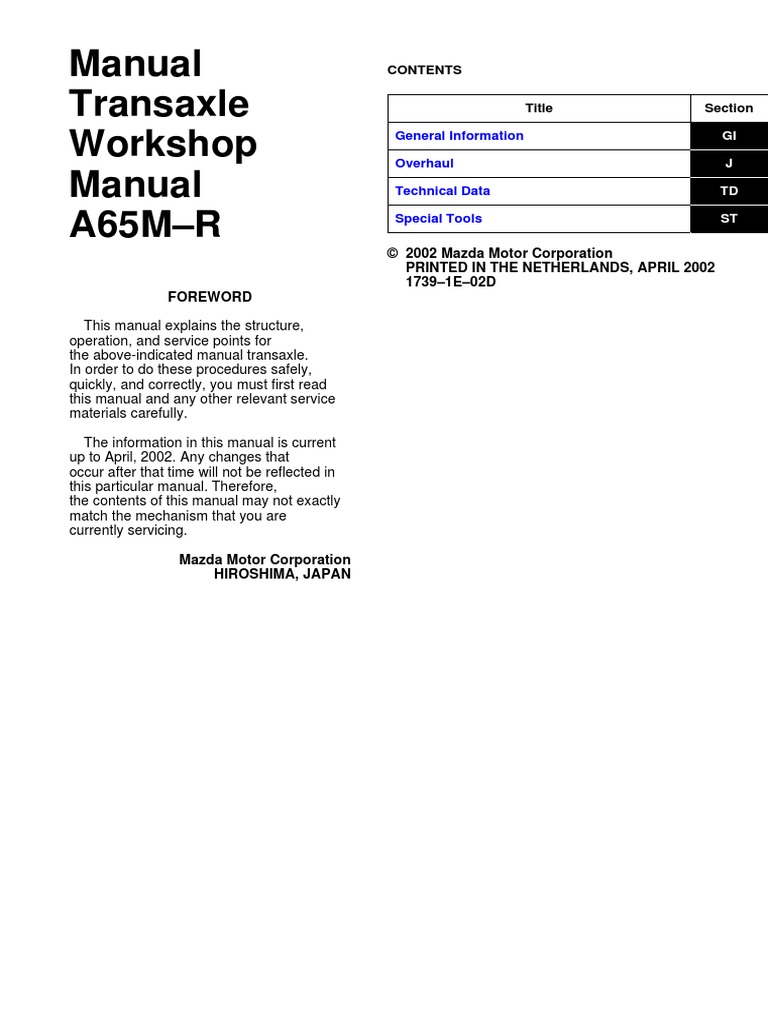 Manual Transaxle Workshop Manual A65M–R

FOREWORD

This manual explains the structure, operation, and service points for the above-indicated manual transaxle. In order to do these procedures safely, quickly, and correctly, you must first read this manual and any other relevant service materials carefully.

The information in this manual is current up to April, 2002. Any changes that occur after that time will not be reflected in this particular manual. Therefore, the contents of this manual may not exactly match the mechanism that you are currently servicing.

Mazda Motor Corporation
HIROSHIMA, JAPAN

CONTENTS

| Title | Section |
|---|---|
| General Information | GI |
| Overhaul | J |
| Technical Data | TD |
| Special Tools | ST |

© 2002 Mazda Motor Corporation
PRINTED IN THE NETHERLANDS, APRIL 2002
1739–1E–02D